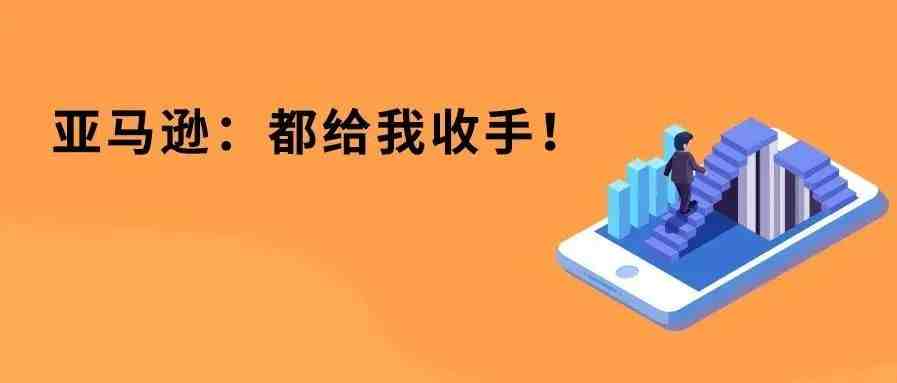 亚马逊：都给我收手！